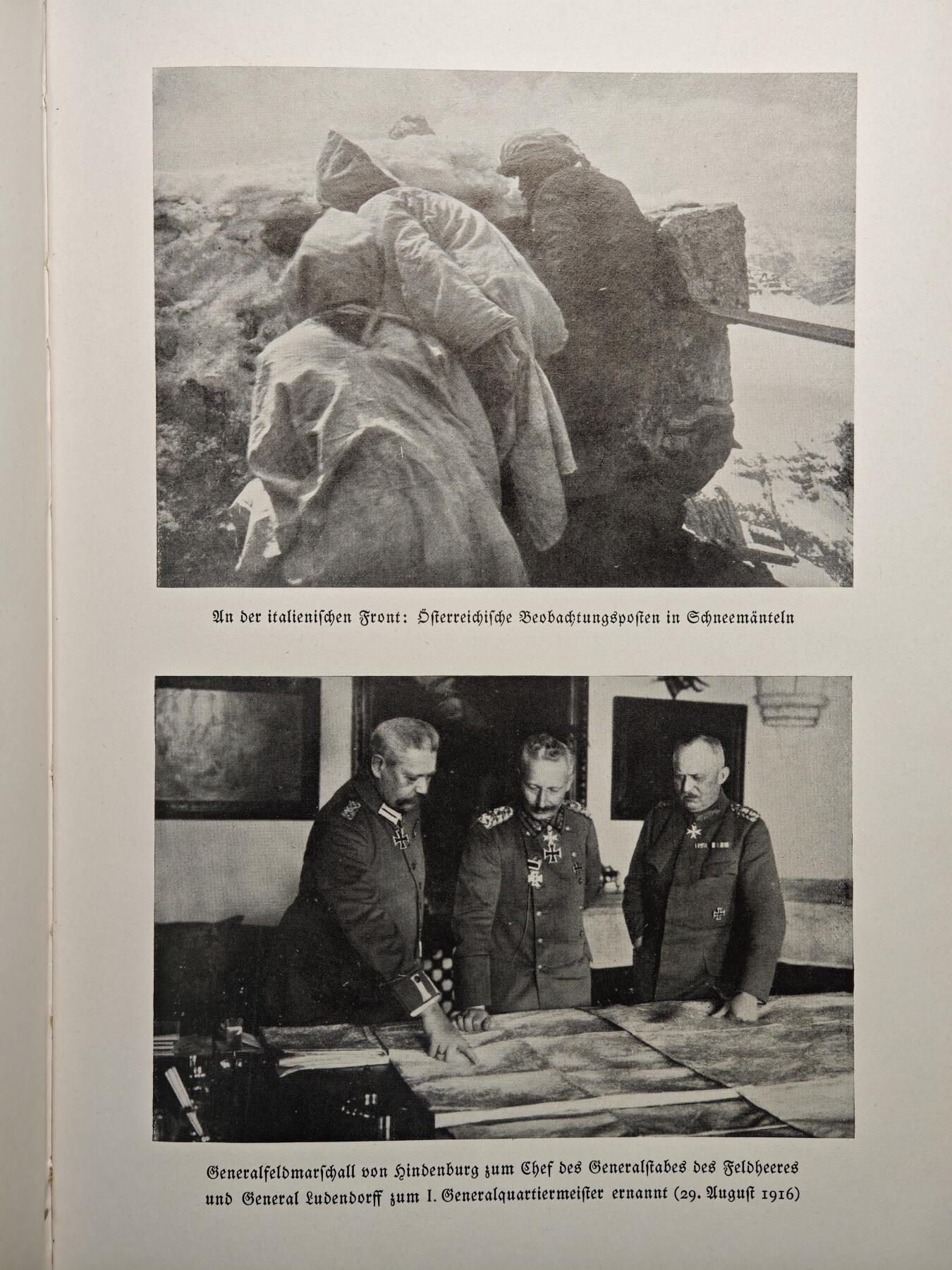 An der italienischen Front: Österreichische Beobachtungsposten in Schneemänteln

Generalfeldmarschall von Hindenburg zum Chef des Generalstabes des Feldheeres und General Ludendorff zum I. Generalquartiermeister ernannt (29. August 1916)